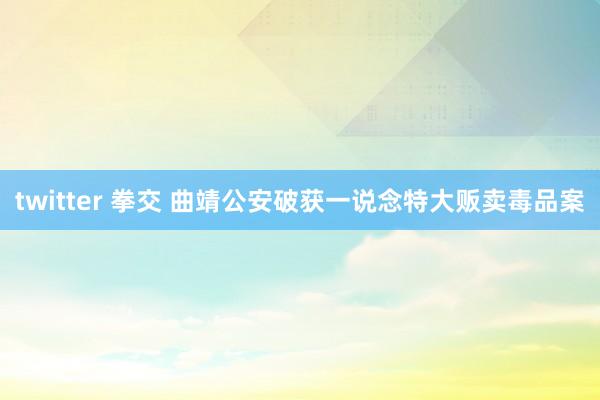 twitter 拳交 曲靖公安破获一说念特大贩卖毒品案